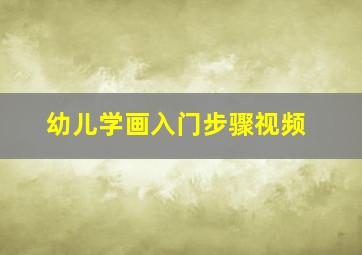 幼儿学画入门步骤视频